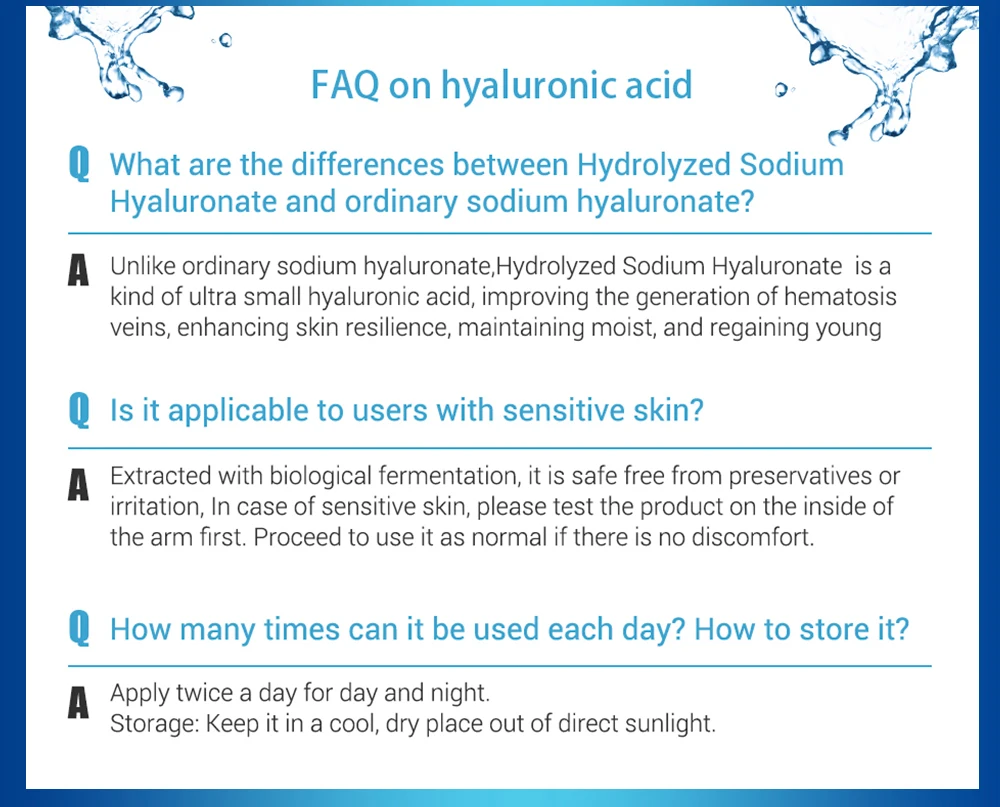 FAQ on hyaluronic acid

Q What are the differences between Hydrolyzed Sodium Hyaluronate and ordinary sodium hyaluronate?

A Unlike ordinary sodium hyaluronate,Hydrolyzed Sodium Hyaluronate is a kind of ultra small hyaluronic acid, improving the generation of hematosis veins, enhancing skin resilience, maintaining moist, and regaining young

Q Is it applicable to users with sensitive skin?

A Extracted with biological fermentation, it is safe free from preservatives or irritation, In case of sensitive skin, please test the product on the inside of the arm first. Proceed to use it as normal if there is no discomfort.

Q How many times can it be used each day? How to store it?

A Apply twice a day for day and night.
Storage: Keep it in a cool, dry place out of direct sunlight.